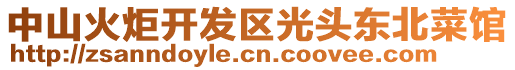 中山火炬开发区光头东北菜馆
http://zsanndoyle.cn.coovee.com